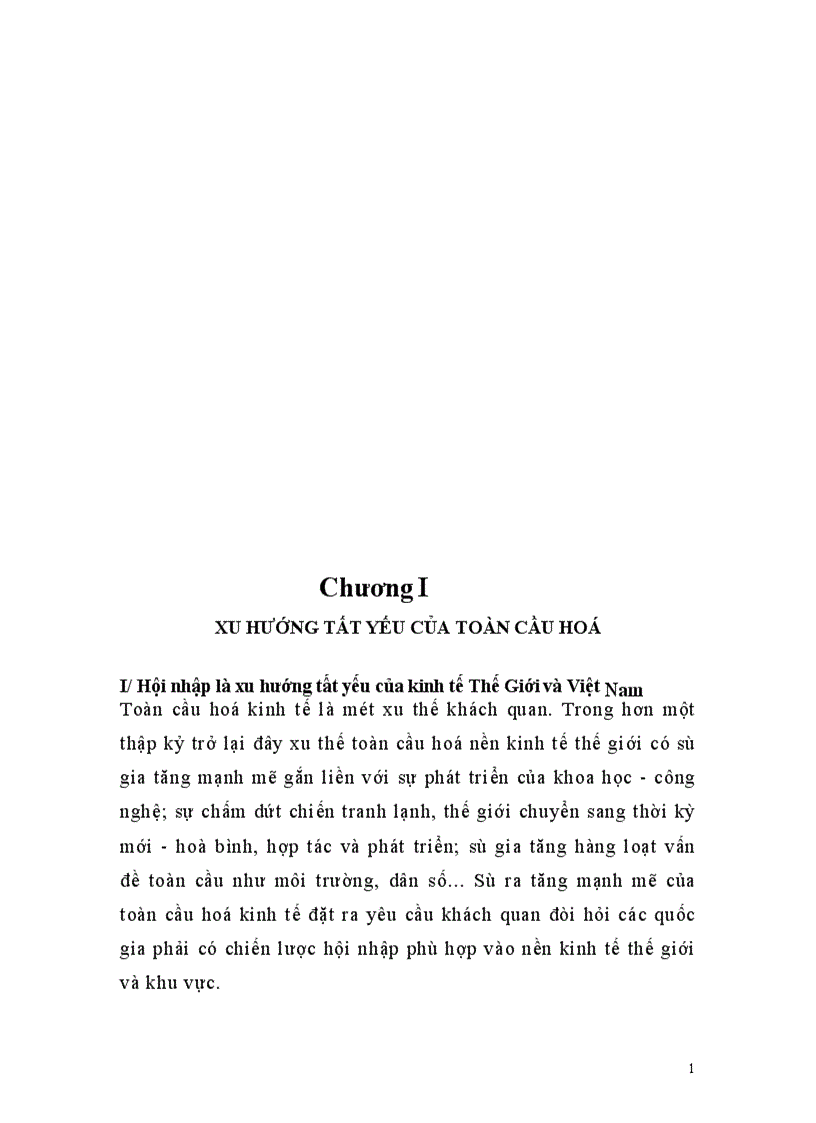 Chương I

XU HƯỚNG TẤT YẾU CỦA TOÀN CẦU HOÁ

I/ Hội nhập là xu hướng tất yếu của kinh tế Thế Giới và Việt Nam

Toàn cầu hoá kinh tế là mét xu thế khách quan. Trong hơn một thập kỷ trở lại đây xu thế toàn cầu hoá nền kinh tế thế giới có sù gia tăng mạnh mẽ gắn liền với sự phát triển của khoa học - công nghệ; sự chấm dứt chiến tranh lạnh, thế giới chuyển sang thời kỳ mới - hoà bình, hợp tác và phát triển; sù gia tăng hàng loạt vấn đề toàn cầu như môi trường, dân số... Sù ra tăng mạnh mẽ của toàn cầu hoá kinh tế đặt ra yêu cầu khách quan đòi hỏi các quốc gia phải có chiến lược hội nhập phù hợp vào nền kinh tế thế giới và khu vực.

1